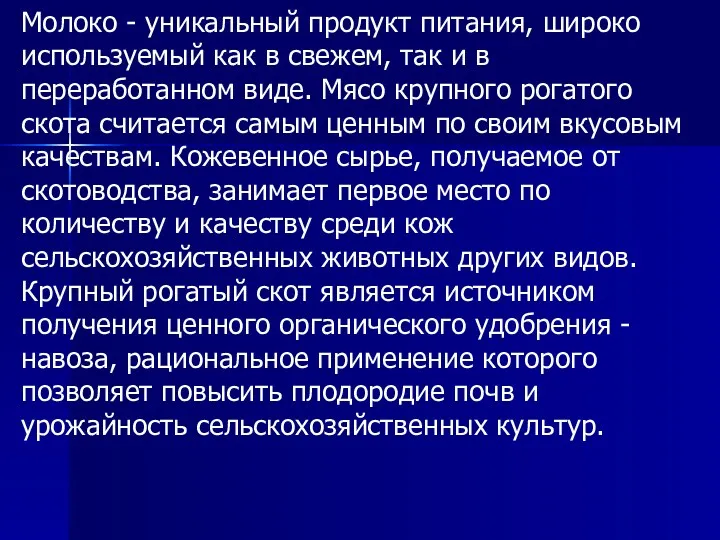 Молоко - уникальный продукт питания, широко используемый как в свежем, так и в переработанном виде. Мясо крупного рогатого скота считается самым ценным по своим вкусовым качествам. Кожевенное сырье, получаемое от скотоводства, занимает первое место по количеству и качеству среди кож сельскохозяйственных животных других видов. Крупный рогатый скот является источником получения ценного органического удобрения - навоза, рациональное применение которого позволяет повысить плодородие почв и урожайность сельскохозяйственных культур.